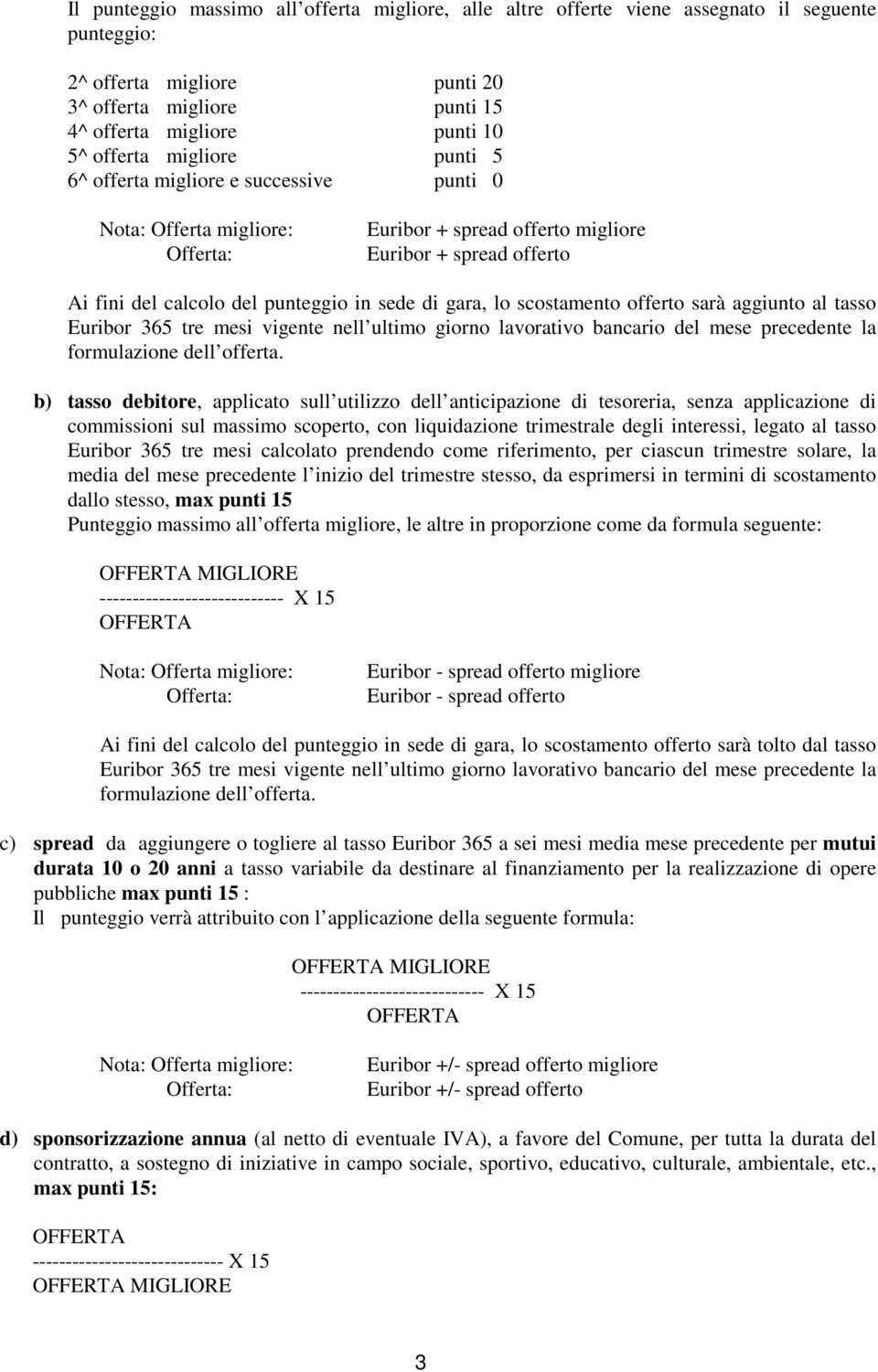 Il punteggio massimo all offerta migliore, alle altre offerte viene assegnato il seguente punteggio:

2^ offerta migliore punti 20
3^ offerta migliore punti 15
4^ offerta migliore punti 10
5^ offerta migliore punti 5
6^ offerta migliore e successive punti 0

Nota: Offerta migliore: Euribor + spread offerto migliore
Offerta: Euribor + spread offerto

Ai fini del calcolo del punteggio in sede di gara, lo scostamento offerto sarà aggiunto al tasso Euribor 365 tre mesi vigente nell ultimo giorno lavorativo bancario del mese precedente la formulazione dell offerta.

b) tasso debitore, applicato sull utilizzo dell anticipazione di tesoreria, senza applicazione di commissioni sul massimo scoperto, con liquidazione trimestrale degli interessi, legato al tasso Euribor 365 tre mesi calcolato prendendo come riferimento, per ciascun trimestre solare, la media del mese precedente l inizio del trimestre stesso, da esprimersi in termini di scostamento dallo stesso, max punti 15
Punteggio massimo all offerta migliore, le altre in proporzione come da formula seguente:

OFFERTA MIGLIORE
---------------------------- X 15
OFFERTA

Nota: Offerta migliore: Euribor - spread offerto migliore
Offerta: Euribor - spread offerto

Ai fini del calcolo del punteggio in sede di gara, lo scostamento offerto sarà tolto dal tasso Euribor 365 tre mesi vigente nell ultimo giorno lavorativo bancario del mese precedente la formulazione dell offerta.

c) spread da aggiungere o togliere al tasso Euribor 365 a sei mesi media mese precedente per mutui durata 10 o 20 anni a tasso variabile da destinare al finanziamento per la realizzazione di opere pubbliche max punti 15 :
Il punteggio verrà attribuito con l applicazione della seguente formula:

OFFERTA MIGLIORE
---------------------------- X 15
OFFERTA

Nota: Offerta migliore: Euribor +/- spread offerto migliore
Offerta: Euribor +/- spread offerto

d) sponsorizzazione annua (al netto di eventuale IVA), a favore del Comune, per tutta la durata del contratto, a sostegno di iniziative in campo sociale, sportivo, educativo, culturale, ambientale, etc., max punti 15:

OFFERTA
----------------------------- X 15
OFFERTA MIGLIORE

3